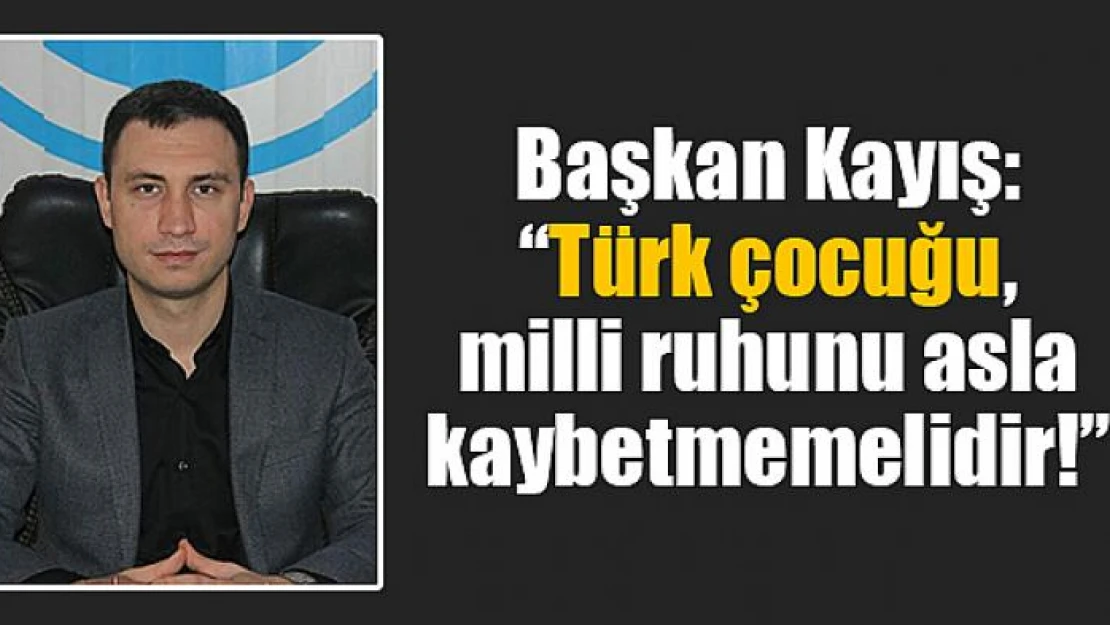 Başkan Kayış: "Türk çocuğu, milli ruhunu asla kaybetmemelidir!"